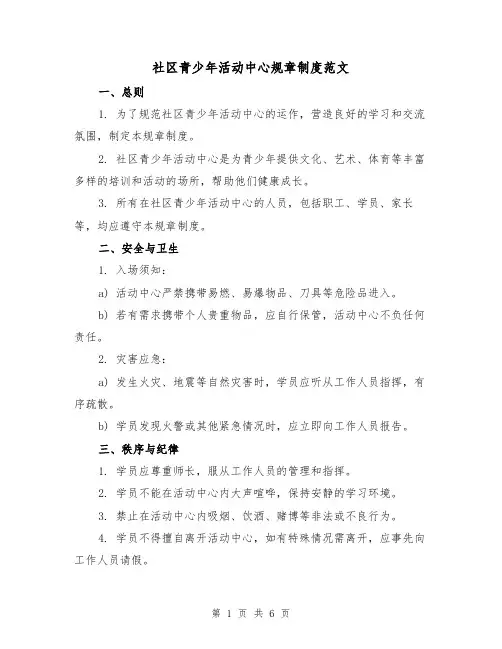 社区青少年活动中心规章制度范文

一、总则

1. 为了规范社区青少年活动中心的运作，营造良好的学习和交流氛围，制定本规章制度。

2. 社区青少年活动中心是为青少年提供文化、艺术、体育等丰富多样的培训和活动的场所，帮助他们健康成长。

3. 所有在社区青少年活动中心的人员，包括职工、学员、家长等，均应遵守本规章制度。

二、安全与卫生

1. 入场须知：

a) 活动中心严禁携带易燃、易爆物品、刀具等危险品进入。

b) 若有需求携带个人贵重物品，应自行保管，活动中心不负任何责任。

2. 灾害应急：

a) 发生火灾、地震等自然灾害时，学员应听从工作人员指挥，有序疏散。

b) 学员发现火警或其他紧急情况时，应立即向工作人员报告。

三、秩序与纪律

1. 学员应尊重师长，服从工作人员的管理和指挥。

2. 学员不能在活动中心内大声喧哗，保持安静的学习环境。

3. 禁止在活动中心内吸烟、饮酒、赌博等非法或不良行为。

4. 学员不得擅自离开活动中心，如有特殊情况需离开，应事先向工作人员请假。

第 1 页 共 6 页